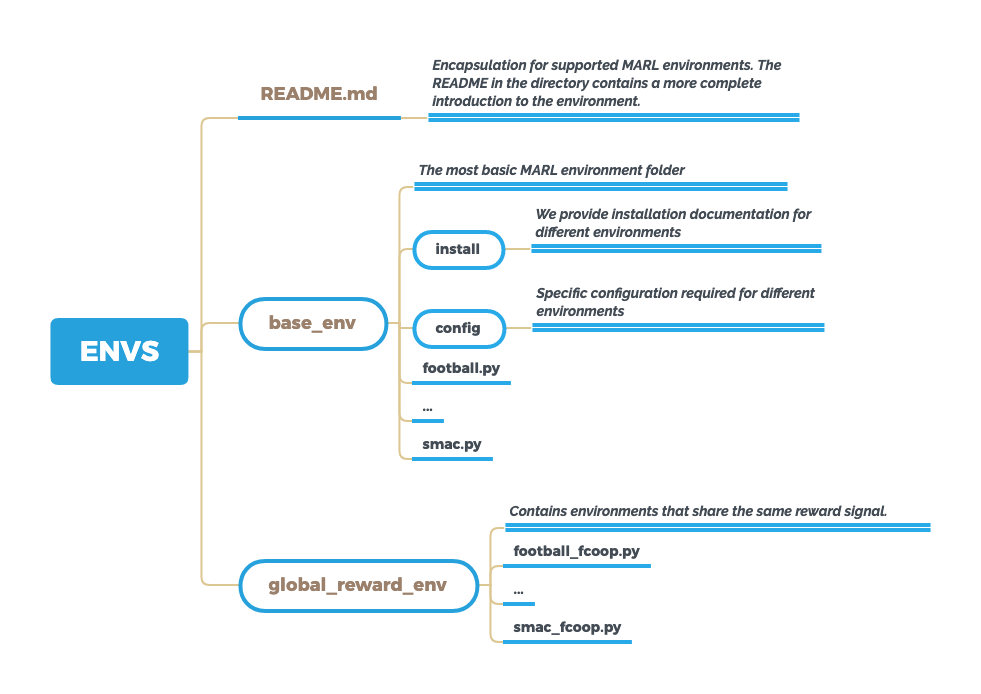 ENVS

README.md

Encapsulation for supported MARL environments. The README in the directory contains a more complete introduction to the environment.

base_env

The most basic MARL environment folder

install

We provide installation documentation for different environments

config

Specific configuration required for different environments

football.py

...

smac.py

global_reward_env

Contains environments that share the same reward signal.

football_fcoop.py

...

smac_fcoop.py